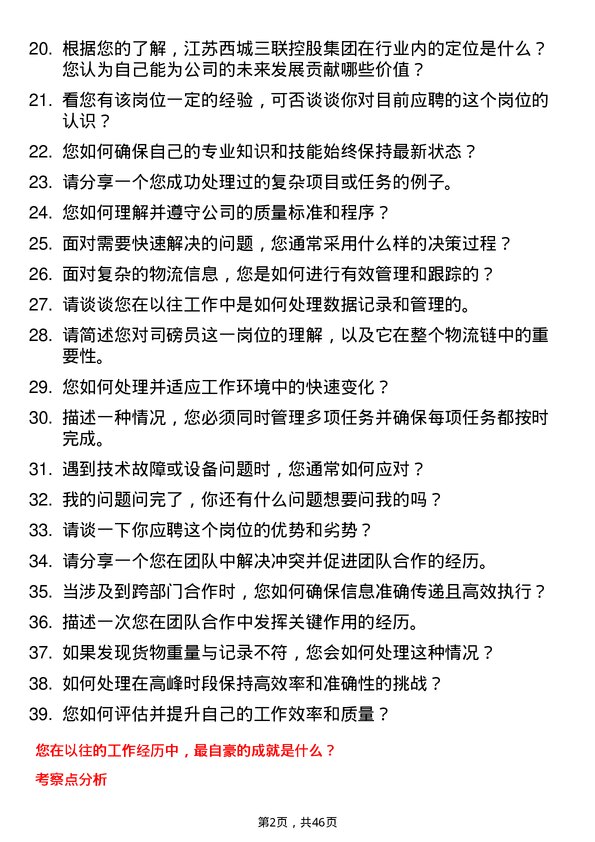 20. 根据您的了解，江苏西城三联控股集团在行业内的定位是什么？您认为自己能为公司的未来发展贡献哪些价值？

21. 看您有该岗位一定的经验，可否谈谈你对目前应聘的这个岗位的认识？

22. 您如何确保自己的专业知识和技能始终保持最新状态？

23. 请分享一个您成功处理过的复杂项目或任务的例子。

24. 您如何理解并遵守公司的质量标准和程序？

25. 面对需要快速解决的问题，您通常采用什么样的决策过程？

26. 面对复杂的物流信息，您是如何进行有效管理和跟踪的？

27. 请谈谈您在以往工作中是如何处理数据记录和管理的。

28. 请简述您对司磅员这一岗位的理解，以及它在整个物流链中的重要性。

29. 您如何处理并适应工作环境中的快速变化？

30. 描述一种情况，您必须同时管理多项任务并确保每项任务都按时完成。

31. 遇到技术故障或设备问题时，您通常如何应对？

32. 我的问题问完了，你还有什么问题想要问我的吗？

33. 请谈一下你应聘这个岗位的优势和劣势？

34. 请分享一个您在团队中解决冲突并促进团队合作的经历。

35. 当涉及到跨部门合作时，您如何确保信息准确传递且高效执行？

36. 描述一次您在团队合作中发挥关键作用的经历。

37. 如果发现货物重量与记录不符，您会如何处理这种情况？

38. 如何处理在高峰时段保持高效率和准确性的挑战？

39. 您如何评估并提升自己的工作效率和质量？

您在以往的工作经历中，最自豪的成就是什么？

考察点分析

第2页，共46页